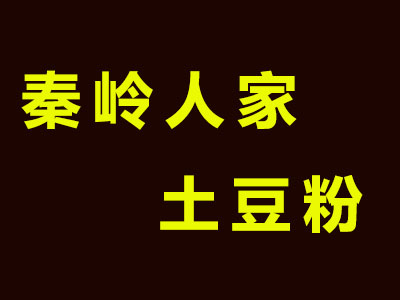 秦岭人家

土豆粉